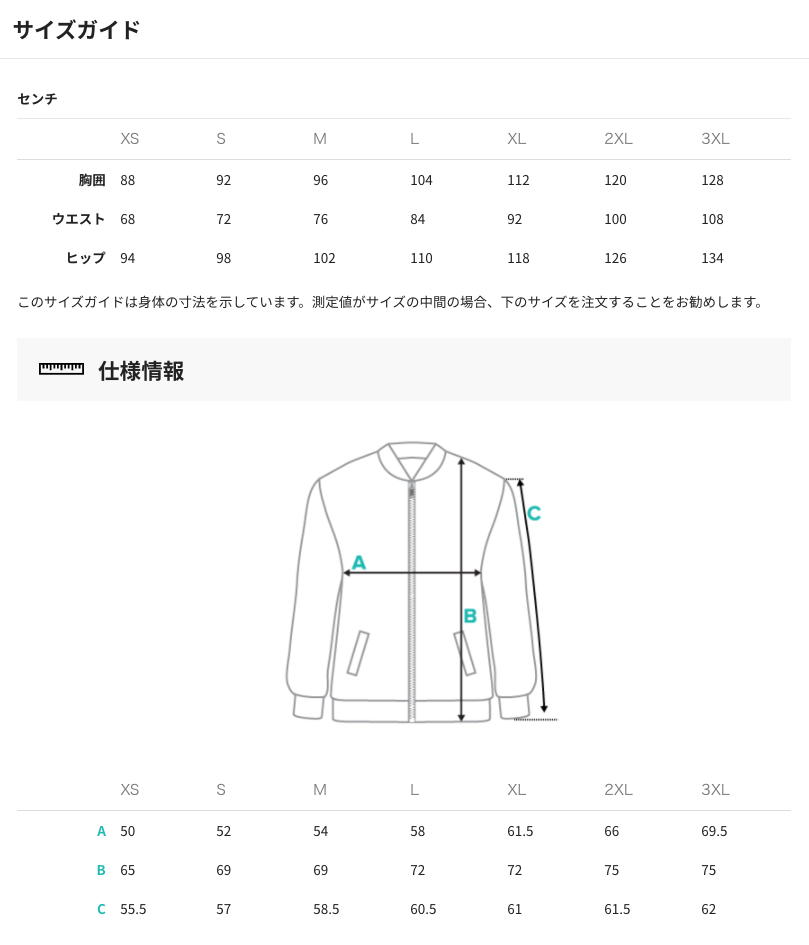 サイズガイド

センチ

| | XS | S | M | L | XL | 2XL | 3XL |
|---|---|---|---|---|---|---|---|
| 胸囲 | 88 | 92 | 96 | 104 | 112 | 120 | 128 |
| ウエスト | 68 | 72 | 76 | 84 | 92 | 100 | 108 |
| ヒップ | 94 | 98 | 102 | 110 | 118 | 126 | 134 |

このサイズガイドは身体の寸法を示しています。測定値がサイズの中間の場合、下のサイズを注文することをお勧めします。

仕様情報

A

B

C

| | XS | S | M | L | XL | 2XL | 3XL |
|---|---|---|---|---|---|---|---|
| A | 50 | 52 | 54 | 58 | 61.5 | 66 | 69.5 |
| B | 65 | 69 | 69 | 72 | 72 | 75 | 75 |
| C | 55.5 | 57 | 58.5 | 60.5 | 61 | 61.5 | 62 |